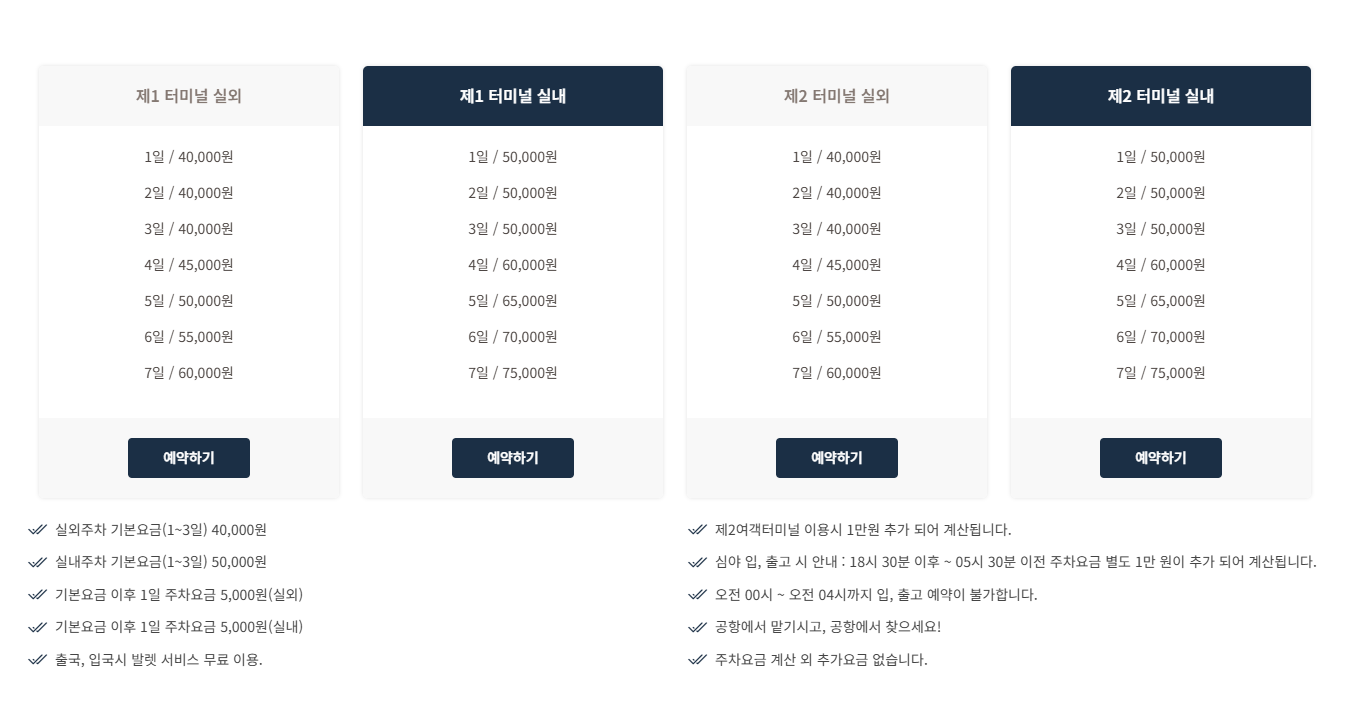 제1 터미널 실외

1일 / 40,000원
2일 / 40,000원
3일 / 40,000원
4일 / 45,000원
5일 / 50,000원
6일 / 55,000원
7일 / 60,000원

예약하기

제1 터미널 실내

1일 / 50,000원
2일 / 50,000원
3일 / 50,000원
4일 / 60,000원
5일 / 65,000원
6일 / 70,000원
7일 / 75,000원

예약하기

제2 터미널 실외

1일 / 40,000원
2일 / 40,000원
3일 / 40,000원
4일 / 45,000원
5일 / 50,000원
6일 / 55,000원
7일 / 60,000원

예약하기

제2 터미널 실내

1일 / 50,000원
2일 / 50,000원
3일 / 50,000원
4일 / 60,000원
5일 / 65,000원
6일 / 70,000원
7일 / 75,000원

예약하기

실외주차 기본요금(1~3일) 40,000원
실내주차 기본요금(1~3일) 50,000원
기본요금 이후 1일 주차요금 5,000원(실외)
기본요금 이후 1일 주차요금 5,000원(실내)
출국, 입국시 발렛 서비스 무료 이용.

제2여객터미널 이용시 1만원 추가 되어 계산됩니다.
심야 입, 출고 시 안내 : 18시 30분 이후 ~ 05시 30분 이전 주차요금 별도 1만 원이 추가 되어 계산됩니다.
오전 00시 ~ 오전 04시까지 입, 출고 예약이 불가합니다.
공항에서 맡기시고, 공항에서 찾으세요!
주차요금 계산 외 추가요금 없습니다.